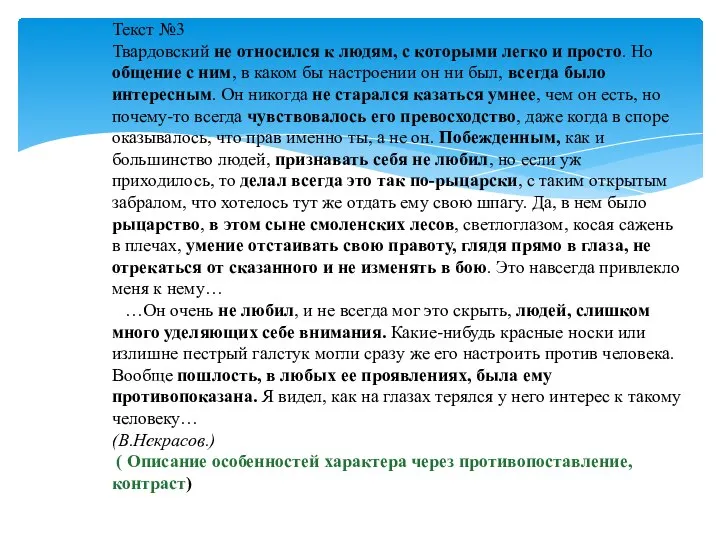 Текст №3
Твардовский не относился к людям, с которыми легко и просто. Но общение с ним, в каком бы настроении он ни был, всегда было интересным. Он никогда не старался казаться умнее, чем он есть, но почему-то всегда чувствовалось его превосходство, даже когда в споре оказывалось, что прав именно ты, а не он. Побежденным, как и большинство людей, признавать себя не любил, но если уж приходилось, то делал всегда это так по-рыцарски, с таким открытым забралом, что хотелось тут же отдать ему свою шпагу. Да, в нем было рыцарство, в этом сыне смоленских лесов, светлоглазом, косая сажень в плечах, умение отстаивать свою правоту, глядя прямо в глаза, не отрекаться от сказанного и не изменять в бою. Это навсегда привлекло меня к нему…

…Он очень не любил, и не всегда мог это скрыть, людей, слишком много уделяющих себе внимания. Какие-нибудь красные носки или излишне пестрый галстук могли сразу же его настроить против человека. Вообще пошлость, в любых ее проявлениях, была ему противопоказана. Я видел, как на глазах терялся у него интерес к такому человеку…
(В.Некрасов.)
( Описание особенностей характера через противопоставление, контраст)